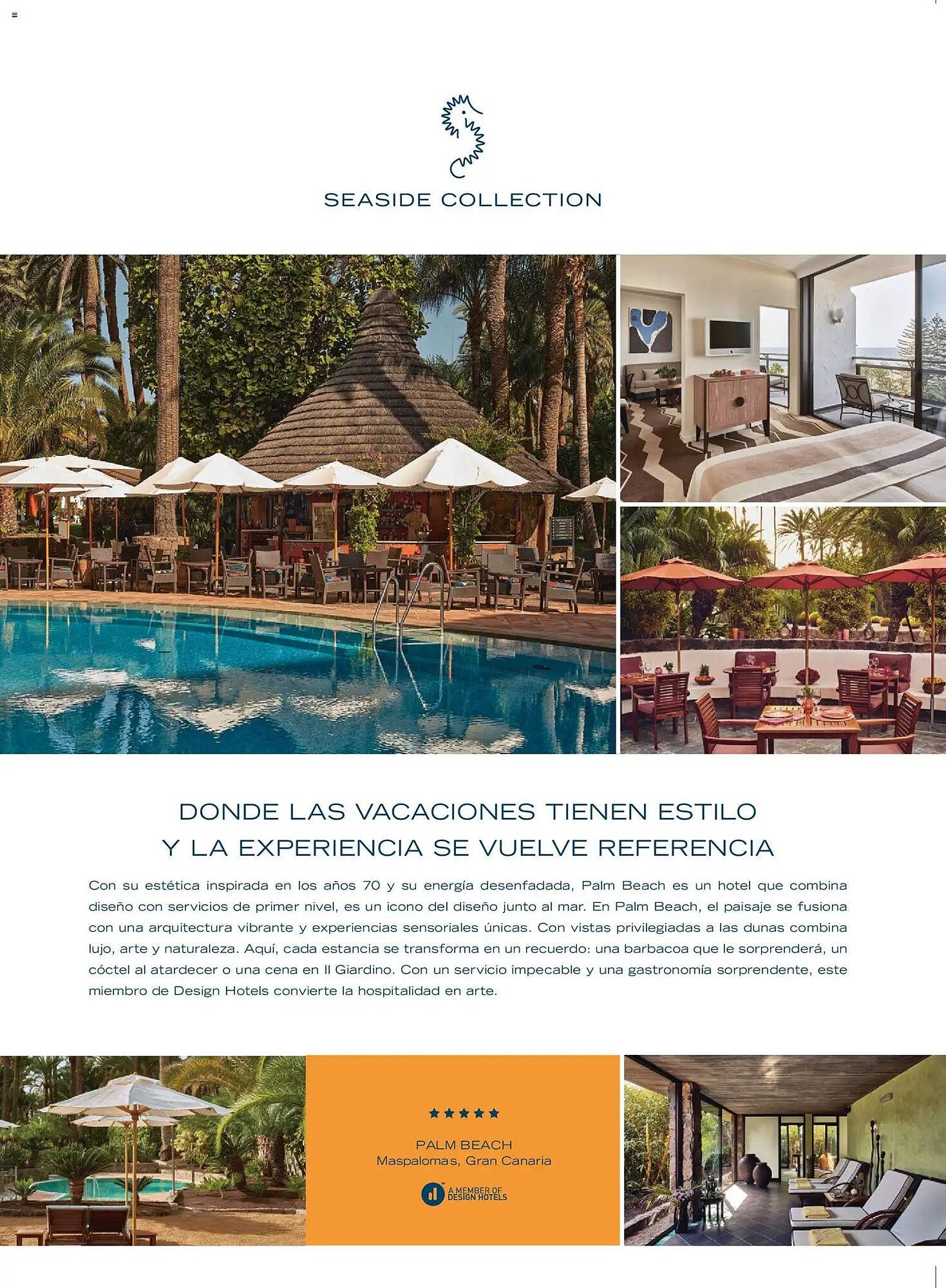 SEASIDE COLLECTION

DONDE LAS VACACIONES TIENEN ESTILO
Y LA EXPERIENCIA SE VUELVE REFERENCIA

Con su estética inspirada en los años 70 y su energía desenfadada, Palm Beach es un hotel que combina diseño con servicios de primer nivel, es un icono del diseño junto al mar. En Palm Beach, el paisaje se fusiona con una arquitectura vibrante y experiencias sensoriales únicas. Con vistas privilegiadas a las dunas combina lujo, arte y naturaleza. Aquí, cada estancia se transforma en un recuerdo: una barbacoa que le sorprenderá, un cóctel al atardecer o una cena en Il Giardino. Con un servicio impecable y una gastronomía sorprendente, este miembro de Design Hotels convierte la hospitalidad en arte.

★★★★★

PALM BEACH
Maspalomas, Gran Canaria

A MEMBER OF
DESIGN HOTELS